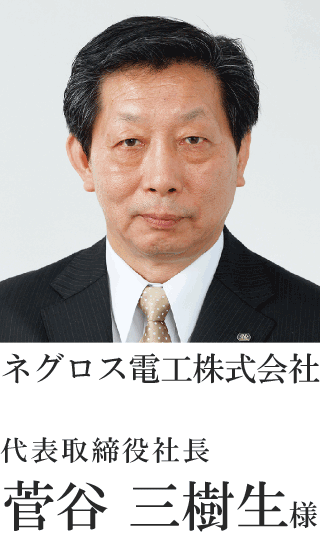 ネグロス電工株式会社

代表取締役社長
菅谷 三樹生様